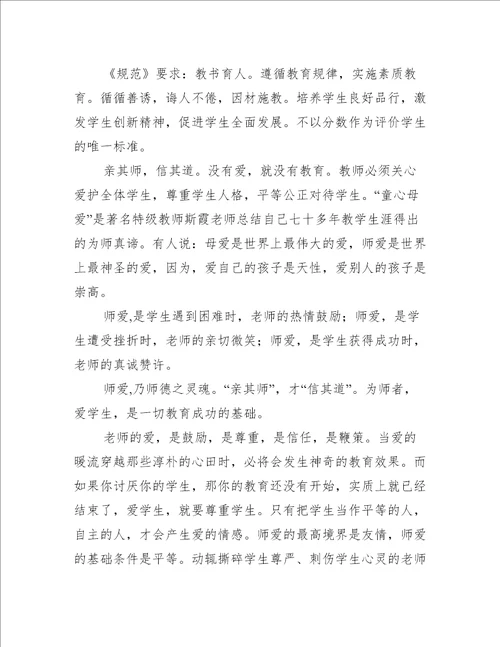 《规范》要求：教书育人。遵循教育规律，实施素质教育。循循善诱，诲人不倦，因材施教。培养学生良好品行，激发学生创新精神，促进学生全面发展。不以分数作为评价学生的唯一标准。

亲其师，信其道。没有爱，就没有教育。教师必须关心爱护全体学生，尊重学生人格，平等公正对待学生。“童心母爱”是著名特级教师斯霞老师总结自己七十多年教学生涯得出的为师真谛。有人说：母爱是世界上最伟大的爱，师爱是世界上最神圣的爱，因为，爱自己的孩子是天性，爱别人的孩子是崇高。

师爱,是学生遇到困难时，老师的热情鼓励；师爱，是学生遭受挫折时，老师的亲切微笑；师爱，是学生获得成功时，老师的真诚赞许。

师爱,乃师德之灵魂。“亲其师”，才“信其道”。为师者，爱学生，是一切教育成功的基础。

老师的爱，是鼓励，是尊重，是信任，是鞭策。当爱的暖流穿越那些淳朴的心田时，必将会发生神奇的教育效果。而如果你讨厌你的学生，那你的教育还没有开始，实质上就已经结束了，爱学生，就要尊重学生。只有把学生当作平等的人，自主的人，才会产生爱的情感。师爱的最高境界是友情，师爱的基础条件是平等。动辄撕碎学生尊严、刺伤学生心灵的老师